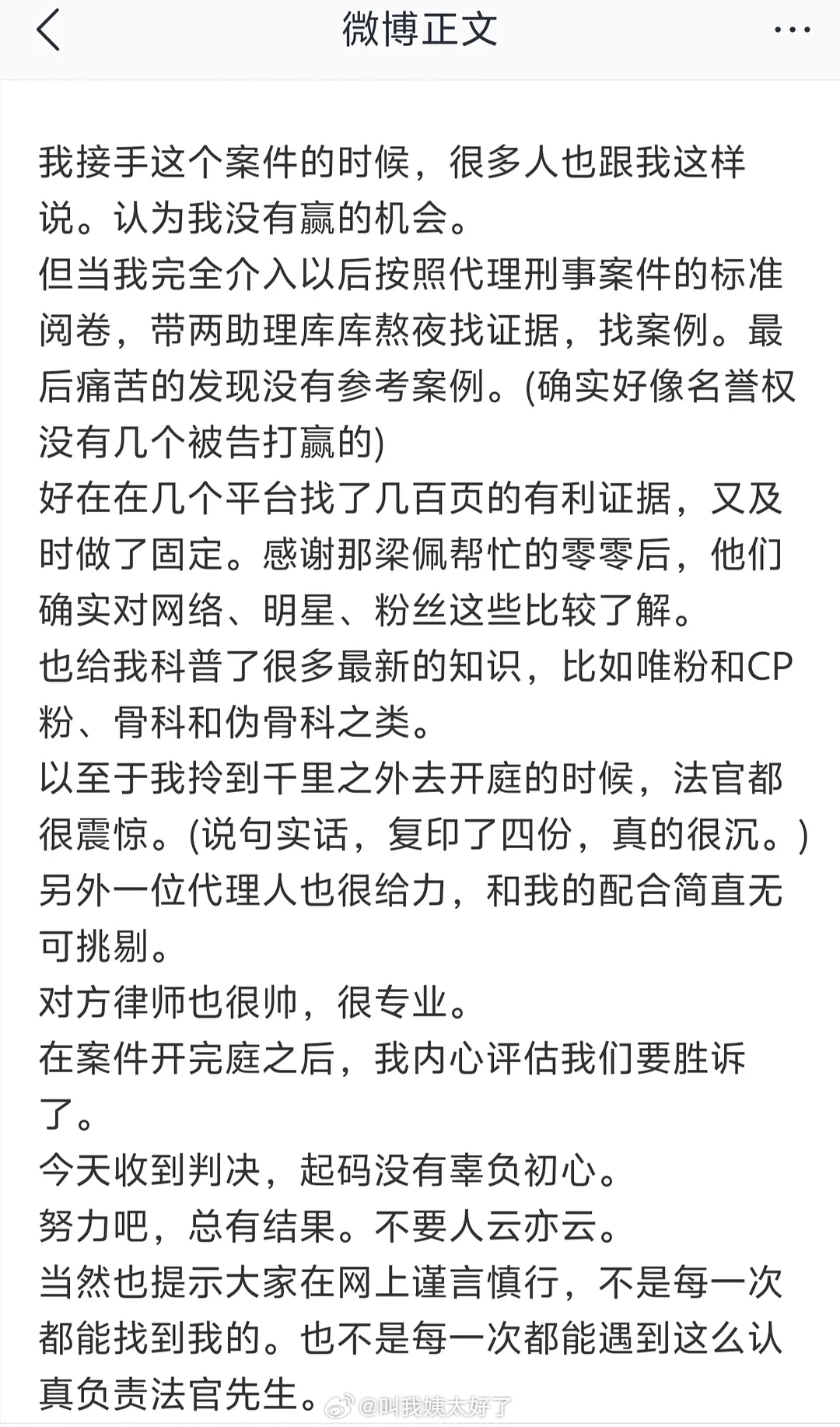 微博正文

我接手这个案件的时候，很多人也跟我这样说。认为我没有赢的机会。
但当我完全介入以后按照代理刑事案件的标准阅卷，带两助理库库熬夜找证据，找案例。最后痛苦的发现没有参考案例。(确实好像名誉权没有几个被告打赢的)
好在在几个平台找了几百页的有利证据，又及时做了固定。感谢那梁佩帮忙的零零后，他们确实对网络、明星、粉丝这些比较了解。
也给我科普了很多最新的知识，比如唯粉和CP粉、骨科和伪骨科之类。
以至于我拎到千里之外去开庭的时候，法官都很震惊。(说句实话，复印了四份，真的很沉。)
另外一位代理人也很给力，和我的配合简直无可挑剔。
对方律师也很帅，很专业。
在案件开完庭之后，我内心评估我们要胜诉了。
今天收到判决，起码没有辜负初心。
努力吧，总有结果。不要人云亦云。
当然也提示大家在网上谨言慎行，不是每一次都能找到我的。也不是每一次都能遇到这么认真负责法官先生。

@叫我姨太好了